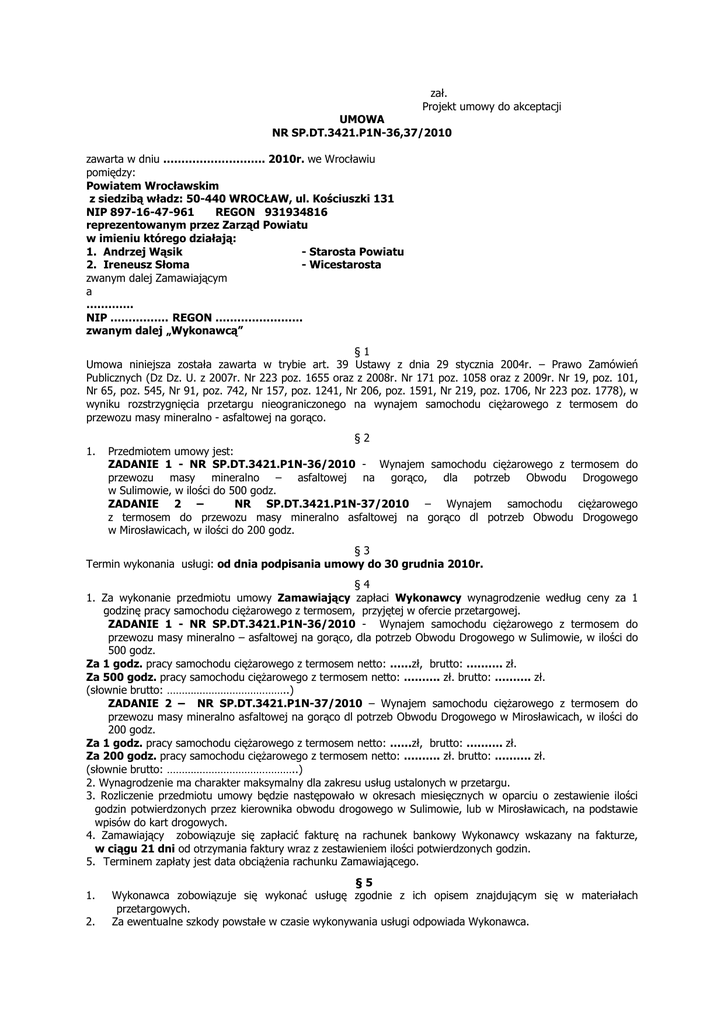 zał.
Projekt umowy do akceptacji

UMOWA
NR SP.DT.3421.P1N-36,37/2010

zawarta w dniu ........................... 2010r. we Wrocławiu
pomiędzy:
Powiatem Wrocławskim
z siedzibą władz: 50-440 WROCŁAW, ul. Kościuszki 131
NIP 897-16-47-961 REGON 931934816
reprezentowanym przez Zarząd Powiatu
w imieniu którego działają:
1. Andrzej Wąsik - Starosta Powiatu
2. Ireneusz Słoma - Wicestarosta
zwanym dalej Zamawiającym
a
............
NIP ................ REGON ........................
zwanym dalej „Wykonawcą"

§ 1
Umowa niniejsza została zawarta w trybie art. 39 Ustawy z dnia 29 stycznia 2004r. – Prawo Zamówień Publicznych (Dz Dz. U. z 2007r. Nr 223 poz. 1655 oraz z 2008r. Nr 171 poz. 1058 oraz z 2009r. Nr 19, poz. 101, Nr 65, poz. 545, Nr 91, poz. 742, Nr 157, poz. 1241, Nr 206, poz. 1591, Nr 219, poz. 1706, Nr 223 poz. 1778), w wyniku rozstrzygnięcia przetargu nieograniczonego na wynajem samochodu ciężarowego z termosem do przewozu masy mineralno - asfaltowej na gorąco.

§ 2
1. Przedmiotem umowy jest:
ZADANIE 1 - NR SP.DT.3421.P1N-36/2010 - Wynajem samochodu ciężarowego z termosem do przewozu masy mineralno – asfaltowej na gorąco, dla potrzeb Obwodu Drogowego w Sulimowie, w ilości do 500 godz.
ZADANIE 2 – NR SP.DT.3421.P1N-37/2010 – Wynajem samochodu ciężarowego z termosem do przewozu masy mineralno asfaltowej na gorąco dl potrzeb Obwodu Drogowego w Mirosławicach, w ilości do 200 godz.

§ 3
Termin wykonania usługi: od dnia podpisania umowy do 30 grudnia 2010r.

§ 4
1. Za wykonanie przedmiotu umowy Zamawiający zapłaci Wykonawcy wynagrodzenie według ceny za 1 godzinę pracy samochodu ciężarowego z termosem, przyjętej w ofercie przetargowej.
ZADANIE 1 - NR SP.DT.3421.P1N-36/2010 - Wynajem samochodu ciężarowego z termosem do przewozu masy mineralno – asfaltowej na gorąco, dla potrzeb Obwodu Drogowego w Sulimowie, w ilości do 500 godz.
Za 1 godz. pracy samochodu ciężarowego z termosem netto: ......zł, brutto: .......... zł.
Za 500 godz. pracy samochodu ciężarowego z termosem netto: .......... zł. brutto: .......... zł.
(słownie brutto: ………………………………….)
ZADANIE 2 – NR SP.DT.3421.P1N-37/2010 – Wynajem samochodu ciężarowego z termosem do przewozu masy mineralno asfaltowej na gorąco dl potrzeb Obwodu Drogowego w Mirosławicach, w ilości do 200 godz.
Za 1 godz. pracy samochodu ciężarowego z termosem netto: ......zł, brutto: .......... zł.
Za 200 godz. pracy samochodu ciężarowego z termosem netto: .......... zł. brutto: .......... zł.
(słownie brutto: …………………………………….)
2. Wynagrodzenie ma charakter maksymalny dla zakresu usług ustalonych w przetargu.
3. Rozliczenie przedmiotu umowy będzie następowało w okresach miesięcznych w oparciu o zestawienie ilości godzin potwierdzonych przez kierownika obwodu drogowego w Sulimowie, lub w Mirosławicach, na podstawie wpisów do kart drogowych.
4. Zamawiający zobowiązuje się zapłacić fakturę na rachunek bankowy Wykonawcy wskazany na fakturze, w ciągu 21 dni od otrzymania faktury wraz z zestawieniem ilości potwierdzonych godzin.
5. Terminem zapłaty jest data obciążenia rachunku Zamawiającego.

§ 5
1. Wykonawca zobowiązuje się wykonać usługę zgodnie z ich opisem znajdującym się w materiałach przetargowych.
2. Za ewentualne szkody powstałe w czasie wykonywania usługi odpowiada Wykonawca.